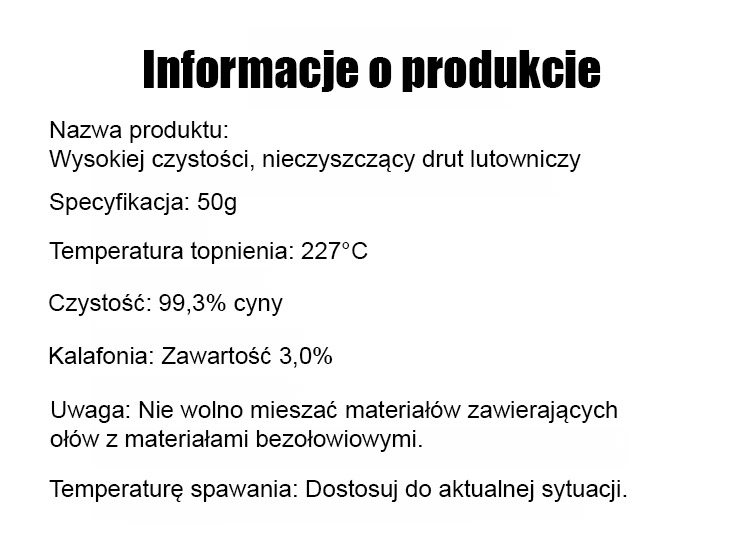 Informacje o produkcie

Nazwa produktu:
Wysokiej czystości, nieczyszczący drut lutowniczy

Specyfikacja: 50g

Temperatura topnienia: 227°C

Czystość: 99,3% cyny

Kalafonia: Zawartość 3,0%

Uwaga: Nie wolno mieszać materiałów zawierających ołów z materiałami bezołowiowymi.

Temperaturę spawania: Dostosuj do aktualnej sytuacji.